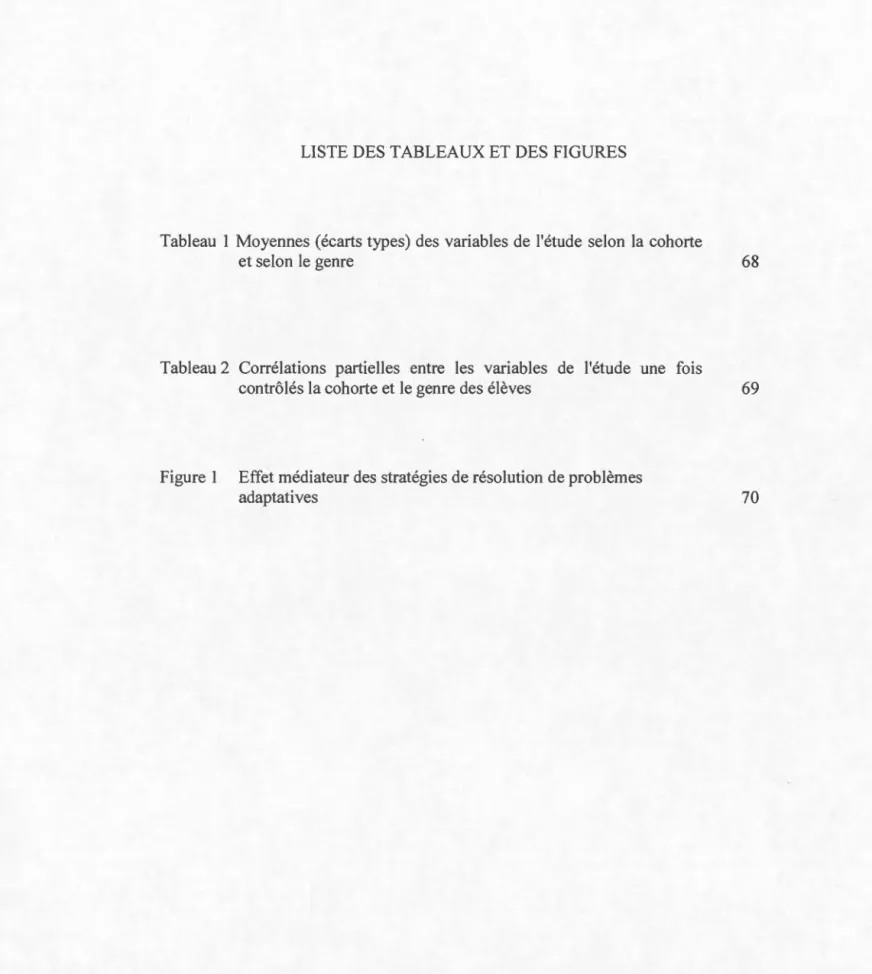 LISTE DES TABLEAUX ET DES FIGURES

Tableau 1 Moyennes (écarts types) des variables de l'étude selon la cohorte et selon le genre 68

Tableau 2 Corrélations partielles entre les variables de l'étude une fois contrôlés la cohorte et le genre des élèves 69

Figure 1 Effet médiateur des stratégies de résolution de problèmes adaptatives 70